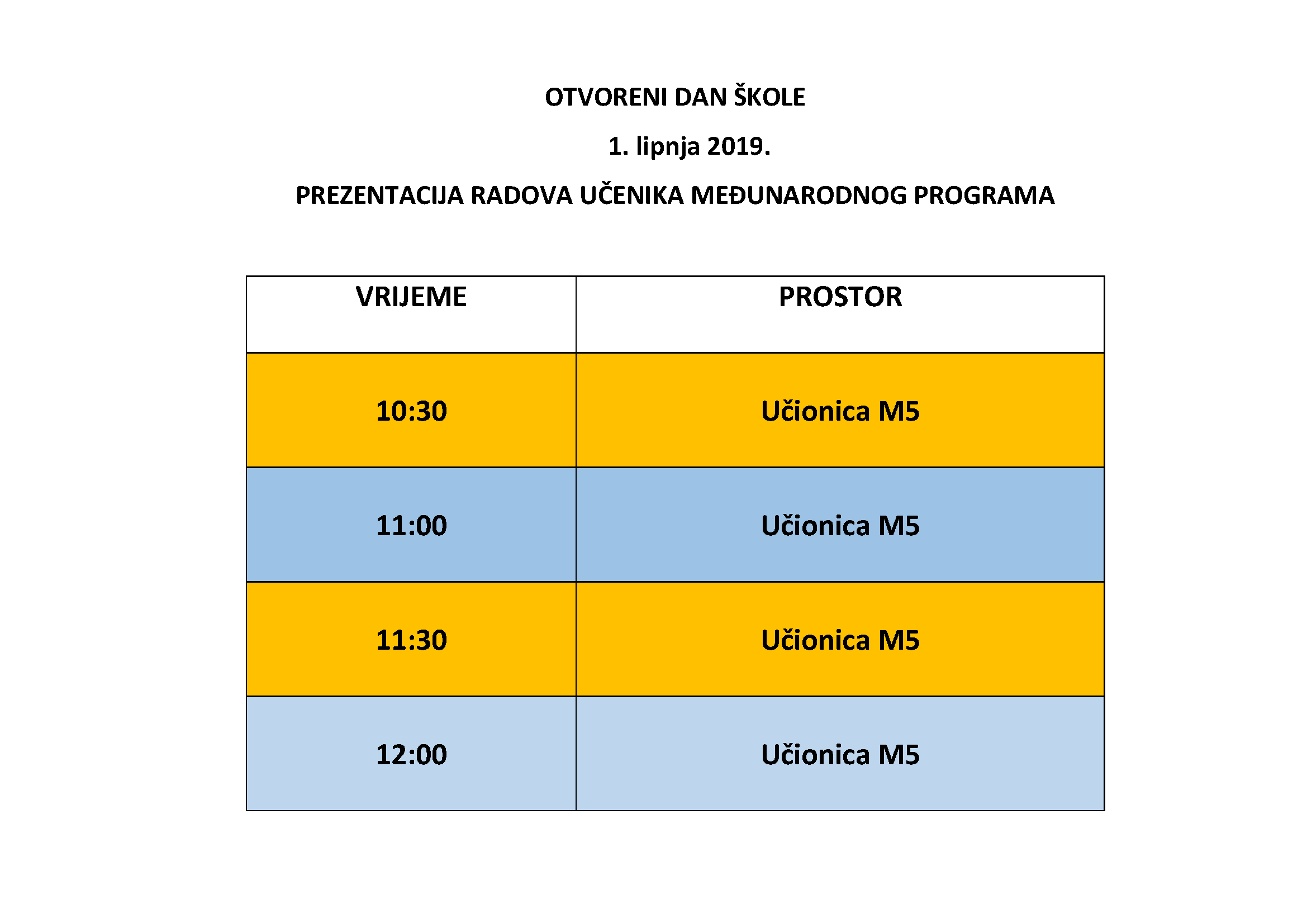 OTVORENI DAN ŠKOLE

1. lipnja 2019.

PREZENTACIJA RADOVA UČENIKA MEĐUNARODNOG PROGRAMA

| VRIJEME | PROSTOR |
|---|---|
| 10:30 | Učionica M5 |
| 11:00 | Učionica M5 |
| 11:30 | Učionica M5 |
| 12:00 | Učionica M5 |